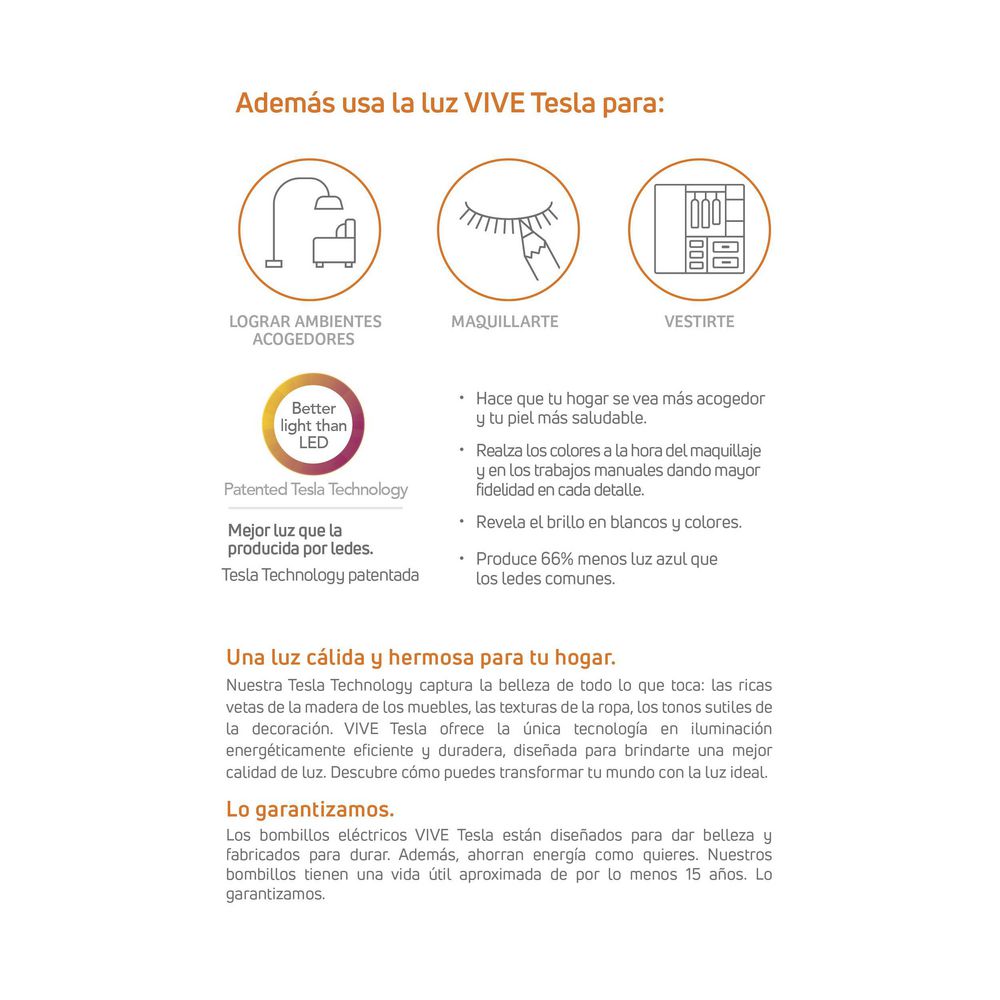 Además usa la luz VIVE Tesla para:

LOGRAR AMBIENTES ACOGEDORES

MAQUILLARTE

VESTIRTE

Better light than LED

Patented Tesla Technology

Mejor luz que la producida por ledes.

Tesla Technology patentada

• Hace que tu hogar se vea más acogedor y tu piel más saludable.

• Realza los colores a la hora del maquillaje y en los trabajos manuales dando mayor fidelidad en cada detalle.

• Revela el brillo en blancos y colores.

• Produce 66% menos luz azul que los ledes comunes.

Una luz cálida y hermosa para tu hogar.

Nuestra Tesla Technology captura la belleza de todo lo que toca: las ricas vetas de la madera de los muebles, las texturas de la ropa, los tonos sutiles de la decoración. VIVE Tesla ofrece la única tecnología en iluminación energéticamente eficiente y duradera, diseñada para brindarte una mejor calidad de luz. Descubre cómo puedes transformar tu mundo con la luz ideal.

Lo garantizamos.

Los bombillos eléctricos VIVE Tesla están diseñados para dar belleza y fabricados para durar. Además, ahorran energía como quieres. Nuestros bombillos tienen una vida útil aproximada de por lo menos 15 años. Lo garantizamos.